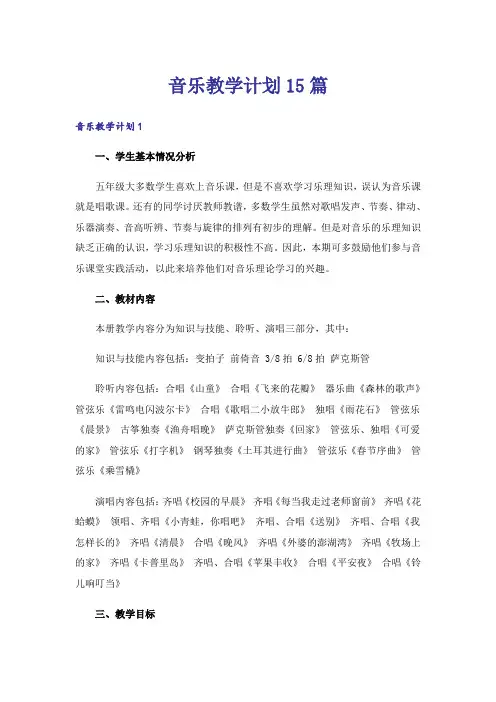 音乐教学计划15篇

音乐教学计划1

一、学生基本情况分析

五年级大多数学生喜欢上音乐课，但是不喜欢学习乐理知识，误认为音乐课就是唱歌课。还有的同学讨厌教师教谱，多数学生虽然对歌唱发声、节奏、律动、乐器演奏、音高听辨、节奏与旋律的排列有初步的理解。但是对音乐的乐理知识缺乏正确的认识，学习乐理知识的积极性不高。因此，本期可多鼓励他们参与音乐课堂实践活动，以此来培养他们对音乐理论学习的兴趣。

二、教材内容

本册教学内容分为知识与技能、聆听、演唱三部分，其中：

知识与技能内容包括：变拍子 前倚音 3/8拍 6/8拍 萨克斯管

聆听内容包括：合唱《山童》 合唱《飞来的花瓣》 器乐曲《森林的歌声》 管弦乐《雷鸣电闪波尔卡》 合唱《歌唱二小放牛郎》 独唱《雨花石》 管弦乐《晨景》 古筝独奏《渔舟唱晚》 萨克斯管独奏《回家》 管弦乐、独唱《可爱的家》 管弦乐《打字机》 钢琴独奏《土耳其进行曲》 管弦乐《春节序曲》 管弦乐《乘雪橇》

演唱内容包括：齐唱《校园的早晨》 齐唱《每当我走过老师窗前》 齐唱《花蛤蟆》 领唱、齐唱《小青蛙，你唱吧》 齐唱、合唱《送别》 齐唱、合唱《我怎样长的》 齐唱《清晨》 合唱《晚风》 齐唱《外婆的澎湖湾》 齐唱《牧场上的家》 齐唱《卡普里岛》 齐唱、合唱《苹果丰收》 合唱《平安夜》 合唱《铃儿响叮当》

三、教学目标